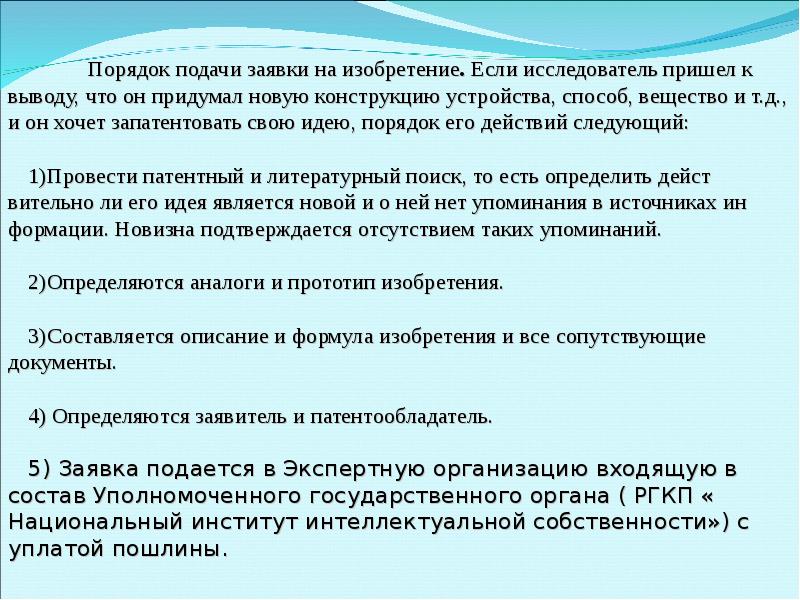 Порядок подачи заявки на изобретение. Если исследователь пришел к выводу, что он придумал новую конструкцию устройства, способ, вещество и т.д., и он хочет запатентовать свою идею, порядок его действий следующий:

1)Провести патентный и литературный поиск, то есть определить дейст вительно ли его идея является новой и о ней нет упоминания в источниках ин формации. Новизна подтверждается отсутствием таких упоминаний.

2)Определяются аналоги и прототип изобретения.

3)Составляется описание и формула изобретения и все сопутствующие документы.

4) Определяются заявитель и патентообладатель.

5) Заявка подается в Экспертную организацию входящую в состав Уполномоченного государственного органа ( РГКП « Национальный институт интеллектуальной собственности») с уплатой пошлины.